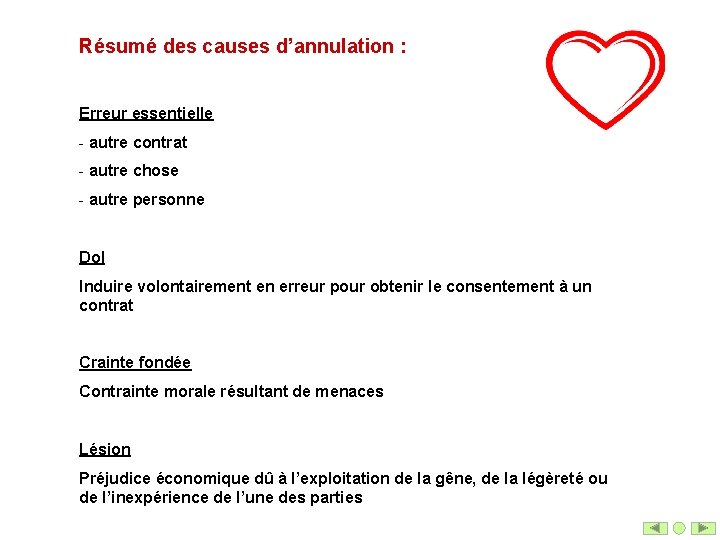 Résumé des causes d’annulation :

Erreur essentielle

- autre contrat

- autre chose

- autre personne

Dol

Induire volontairement en erreur pour obtenir le consentement à un contrat

Crainte fondée

Contrainte morale résultant de menaces

Lésion

Préjudice économique dû à l’exploitation de la gêne, de la légèreté ou de l’inexpérience de l’une des parties